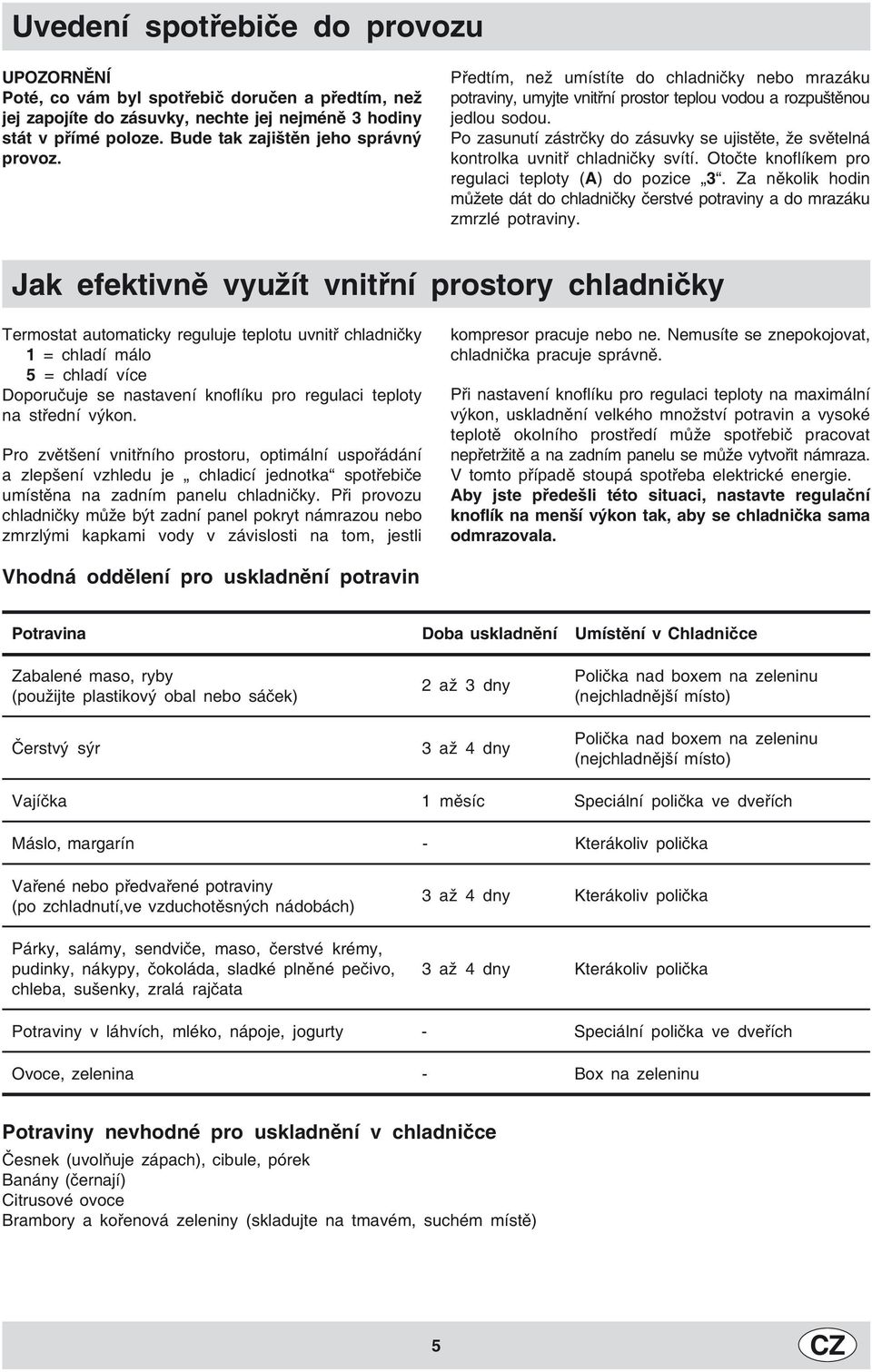 Uvedení spotřebiče do provozu

UPOZORNĚNÍ
Poté, co vám byl spotřebič doručen a předtím, než jej zapojíte do zásuvky, nechte jej nejméně 3 hodiny stát v přímé poloze. Bude tak zajištěn jeho správný provoz.

Předtím, než umístíte do chladničky nebo mrazáku potraviny, umyjte vnitřní prostor teplou vodou a rozpuštěnou jedlou sodou.
Po zasunutí zástrčky do zásuvky se ujistěte, že světelná kontrolka uvnitř chladničky svítí. Otočte knoflíkem pro regulaci teploty (A) do pozice „3“. Za několik hodin můžete dát do chladničky čerstvé potraviny a do mrazáku zmrzlé potraviny.

Jak efektivně využít vnitřní prostory chladničky

Termostat automaticky reguluje teplotu uvnitř chladničky
1 = chladí málo
5 = chladí více
Doporučuje se nastavení knoflíku pro regulaci teploty na střední výkon.

Pro zvětšení vnitřního prostoru, optimální uspořádání a zlepšení vzhledu je „ chladicí jednotka“ spotřebiče umístěna na zadním panelu chladničky. Při provozu chladničky může být zadní panel pokryt námrazou nebo zmrzlými kapkami vody v závislosti na tom, jestli kompresor pracuje nebo ne. Nemusíte se znepokojovat, chladnička pracuje správně.

Při nastavení knoflíku pro regulaci teploty na maximální výkon, uskladnění velkého množství potravin a vysoké teplotě okolního prostředí může spotřebič pracovat nepřetržitě a na zadním panelu se může vytvořit námraza. V tomto případě stoupá spotřeba elektrické energie. Aby jste předešli této situaci, nastavte regulační knoflík na menší výkon tak, aby se chladnička sama odmrazovala.

Vhodná oddělení pro uskladnění potravin

| Potravina | Doba uskladnění | Umístění v Chladničce |
|---|---|---|
| Zabalené maso, ryby (použijte plastikový obal nebo sáček) | 2 až 3 dny | Polička nad boxem na zeleninu (nejchladnější místo) |
| Čerstvý sýr | 3 až 4 dny | Polička nad boxem na zeleninu (nejchladnější místo) |
| Vajíčka | 1 měsíc | Speciální polička ve dveřích |
| Máslo, margarín | - | Kterákoliv polička |
| Vařené nebo předvařené potraviny (po zchladnutí,ve vzduchotěsných nádobách) | 3 až 4 dny | Kterákoliv polička |
| Párky, salámy, sendviče, maso, čerstvé krémy, pudinky, nákypy, čokoláda, sladké plněné pečivo, chleba, sušenky, zralá rajčata | 3 až 4 dny | Kterákoliv polička |
| Potraviny v láhvích, mléko, nápoje, jogurty | - | Speciální polička ve dveřích |
| Ovoce, zelenina | - | Box na zeleninu |

Potraviny nevhodné pro uskladnění v chladničce
Česnek (uvolňuje zápach), cibule, pórek
Banány (černají)
Citrusové ovoce
Brambory a kořenová zeleniny (skladujte na tmavém, suchém místě)

5

CZ